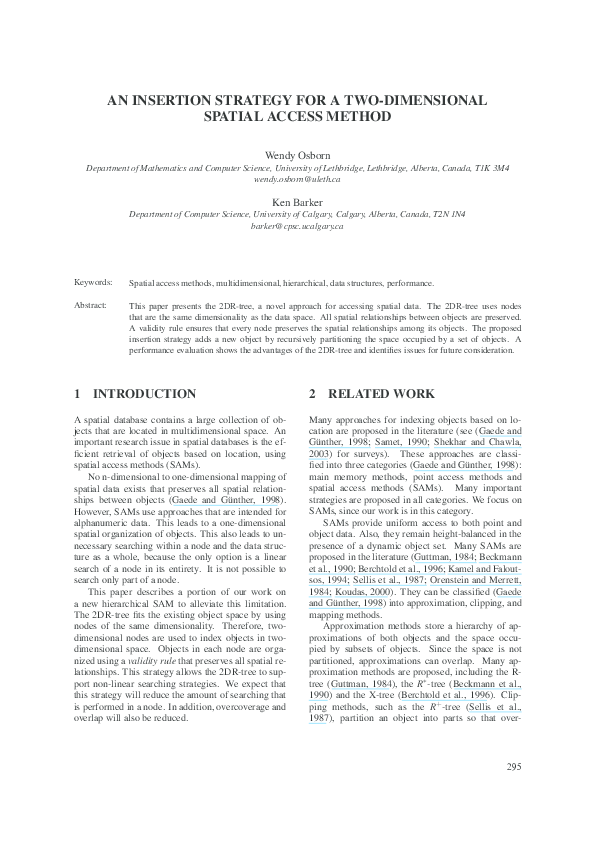 AN INSERTION STRATEGY FOR A TWO-DIMENSIONAL SPATIAL ACCESS METHOD

Wendy Osborn
Department of Mathematics and Computer Science, University of Lethbridge, Lethbridge, Alberta, Canada, T1K 3M4
wendy.osborn@uleth.ca

Ken Barker
Department of Computer Science, University of Calgary, Calgary, Alberta, Canada, T2N 1N4
barker@cpsc.ucalgary.ca

Keywords: Spatial access methods, multidimensional, hierarchical, data structures, performance.

Abstract: This paper presents the 2DR-tree, a novel approach for accessing spatial data. The 2DR-tree uses nodes that are the same dimensionality as the data space. All spatial relationships between objects are preserved. A validity rule ensures that every node preserves the spatial relationships among its objects. The proposed insertion strategy adds a new object by recursively partitioning the space occupied by a set of objects. A performance evaluation shows the advantages of the 2DR-tree and identifies issues for future consideration.

1 INTRODUCTION

A spatial database contains a large collection of objects that are located in multidimensional space. An important research issue in spatial databases is the efficient retrieval of objects based on location, using spatial access methods (SAMs).

No n-dimensional to one-dimensional mapping of spatial data exists that preserves all spatial relationships between objects (Gaede and Günther, 1998). However, SAMs use approaches that are intended for alphanumeric data. This leads to a one-dimensional spatial organization of objects. This also leads to unnecessary searching within a node and the data structure as a whole, because the only option is a linear search of a node in its entirety. It is not possible to search only part of a node.

This paper describes a portion of our work on a new hierarchical SAM to alleviate this limitation. The 2DR-tree fits the existing object space by using nodes of the same dimensionality. Therefore, two-dimensional nodes are used to index objects in two-dimensional space. Objects in each node are organized using a validity rule that preserves all spatial relationships. This strategy allows the 2DR-tree to support non-linear searching strategies. We expect that this strategy will reduce the amount of searching that is performed in a node. In addition, overcoverage and overlap will also be reduced.

2 RELATED WORK

Many approaches for indexing objects based on location are proposed in the literature (see (Gaede and Günther, 1998; Samet, 1990; Shekhar and Chawla, 2003) for surveys). These approaches are classified into three categories (Gaede and Günther, 1998): main memory methods, point access methods and spatial access methods (SAMs). Many important strategies are proposed in all categories. We focus on SAMs, since our work is in this category.

SAMs provide uniform access to both point and object data. Also, they remain height-balanced in the presence of a dynamic object set. Many SAMs are proposed in the literature (Guttman, 1984; Beckmann et al., 1990; Berchtold et al., 1996; Kamel and Faloutsos, 1994; Sellis et al., 1987; Orenstein and Merrett, 1984; Koudas, 2000). They can be classified (Gaede and Günther, 1998) into approximation, clipping, and mapping methods.

Approximation methods store a hierarchy of approximations of both objects and the space occupied by subsets of objects. Since the space is not partitioned, approximations can overlap. Many approximation methods are proposed, including the R-tree (Guttman, 1984), the $R^*$-tree (Beckmann et al., 1990) and the X-tree (Berchtold et al., 1996). Clipping methods, such as the $R^+$-tree (Sellis et al., 1987), partition an object into parts so that over-

295